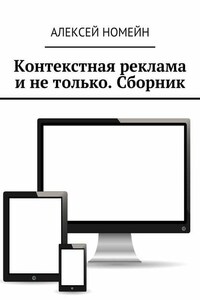 АЛЕКСЕЙ НОМЕЙН

Контекстная реклама и не только. Сборник